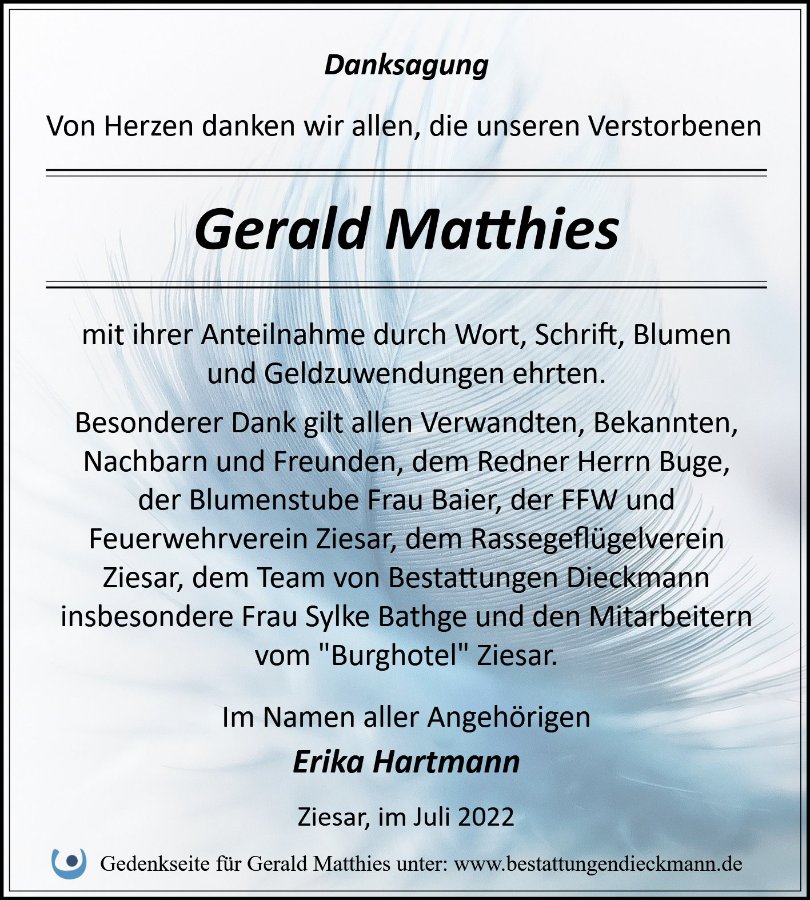 Danksagung

Von Herzen danken wir allen, die unseren Verstorbenen

Gerald Matthies

mit ihrer Anteilnahme durch Wort, Schrift, Blumen und Geldzuwendungen ehrten.

Besonderer Dank gilt allen Verwandten, Bekannten, Nachbarn und Freunden, dem Redner Herrn Buge, der Blumenstube Frau Baier, der FFW und Feuerwehrverein Ziesar, dem Rassegeflügelverein Ziesar, dem Team von Bestattungen Dieckmann insbesondere Frau Sylke Bathge und den Mitarbeitern vom "Burghotel" Ziesar.

Im Namen aller Angehörigen

Erika Hartmann

Ziesar, im Juli 2022

Gedenkseite für Gerald Matthies unter: www.bestattungendieckmann.de